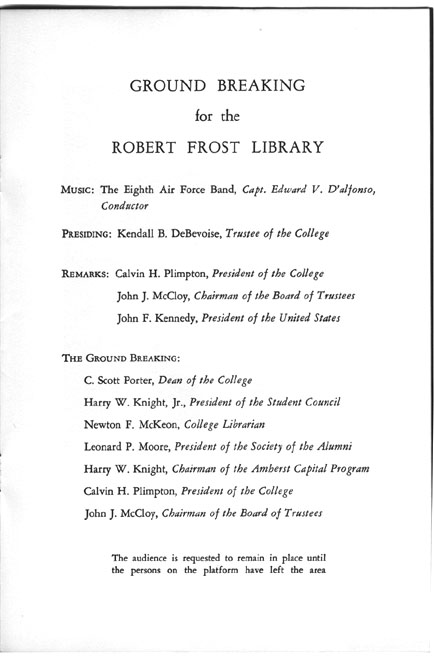 GROUND BREAKING
for the
ROBERT FROST LIBRARY

MUSIC: The Eighth Air Force Band, Capt. Edward V. D'alfonso, Conductor

PRESIDING: Kendall B. DeBevoise, Trustee of the College

REMARKS: Calvin H. Plimpton, President of the College
John J. McCloy, Chairman of the Board of Trustees
John F. Kennedy, President of the United States

THE GROUND BREAKING:
C. Scott Porter, Dean of the College
Harry W. Knight, Jr., President of the Student Council
Newton F. McKeon, College Librarian
Leonard P. Moore, President of the Society of the Alumni
Harry W. Knight, Chairman of the Amherst Capital Program
Calvin H. Plimpton, President of the College
John J. McCloy, Chairman of the Board of Trustees

The audience is requested to remain in place until the persons on the platform have left the area